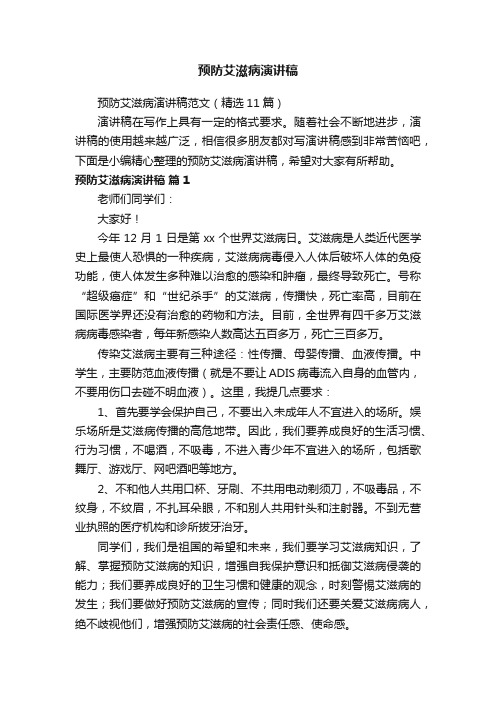 预防艾滋病演讲稿

预防艾滋病演讲稿范文（精选 11 篇）

演讲稿在写作上具有一定的格式要求。随着社会不断地进步，演讲稿的使用越来越广泛，相信很多朋友都对写演讲稿感到非常苦恼吧，下面是小编精心整理的预防艾滋病演讲稿，希望对大家有所帮助。

预防艾滋病演讲稿 篇 1

老师们同学们：

大家好！

今年 12 月 1 日是第 xx 个世界艾滋病日。艾滋病是人类近代医学史上最使人恐惧的一种疾病，艾滋病病毒侵入人体后破坏人体的免疫功能，使人体发生多种难以治愈的感染和肿瘤，最终导致死亡。号称“超级癌症”和“世纪杀手”的艾滋病，传播快，死亡率高，目前在国际医学界还没有治愈的药物和方法。目前，全世界有四千多万艾滋病病毒感染者，每年新感染人数高达五百多万，死亡三百多万。

传染艾滋病主要有三种途径：性传播、母婴传播、血液传播。中学生，主要防范血液传播（就是不要让 ADIS 病毒流入自身的血管内，不要用伤口去碰不明血液）。这里，我提几点要求：

1、首先要学会保护自己，不要出入未成年人不宜进入的场所。娱乐场所是艾滋病传播的高危地带。因此，我们要养成良好的生活习惯、行为习惯，不喝酒，不吸毒，不进入青少年不宜进入的场所，包括歌舞厅、游戏厅、网吧酒吧等地方。

2、不和他人共用口杯、牙刷、不共用电动剃须刀，不吸毒品，不纹身，不纹眉，不扎耳朵眼，不和别人共用针头和注射器。不到无营业执照的医疗机构和诊所拔牙治牙。

同学们，我们是祖国的希望和未来，我们要学习艾滋病知识，了解、掌握预防艾滋病的知识，增强自我保护意识和抵御艾滋病侵袭的能力；我们要养成良好的卫生习惯和健康的观念，时刻警惕艾滋病的发生；我们要做好预防艾滋病的宣传；同时我们还要关爱艾滋病病人，绝不歧视他们，增强预防艾滋病的社会责任感、使命感。